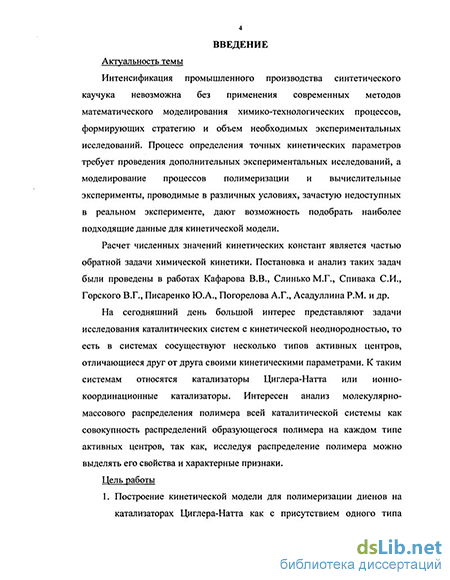 4

ВВЕДЕНИЕ

Актуальность темы

Интенсификация промышленного производства синтетического каучука невозможна без применения современных методов математического моделирования химико-технологических процессов, формирующих стратегию и объем необходимых экспериментальных исследований. Процесс определения точных кинетических параметров требует проведения дополнительных экспериментальных исследований, а моделирование процессов полимеризации и вычислительные эксперименты, проводимые в различных условиях, зачастую недоступных в реальном эксперименте, дают возможность подобрать наиболее подходящие данные для кинетической модели.

Расчет численных значений кинетических констант является частью обратной задачи химической кинетики. Постановка и анализ таких задач были проведены в работах Кафарова В.В., Слинько М.Г., Спивака С.И., Горского В.Г., Писаренко Ю.А., Погорелова А.Г., Асадуллина Р.М. и др.

На сегодняшний день большой интерес представляют задачи исследования каталитических систем с кинетической неоднородностью, то есть в системах сосуществуют несколько типов активных центров, отличающиеся друг от друга своими кинетическими параметрами. К таким системам относятся катализаторы Циглера-Натта или ионно-координационные катализаторы. Интересен анализ молекулярно-массового распределения полимера всей каталитической системы как совокупность распределений образующегося полимера на каждом типе активных центров, так как, исследуя распределение полимера можно выделять его свойства и характерные признаки.

Цель работы

1. Построение кинетической модели для полимеризации диенов на катализаторах Циглера-Натта как с присутствием одного типа

dsLib.net
библиотека диссертаций